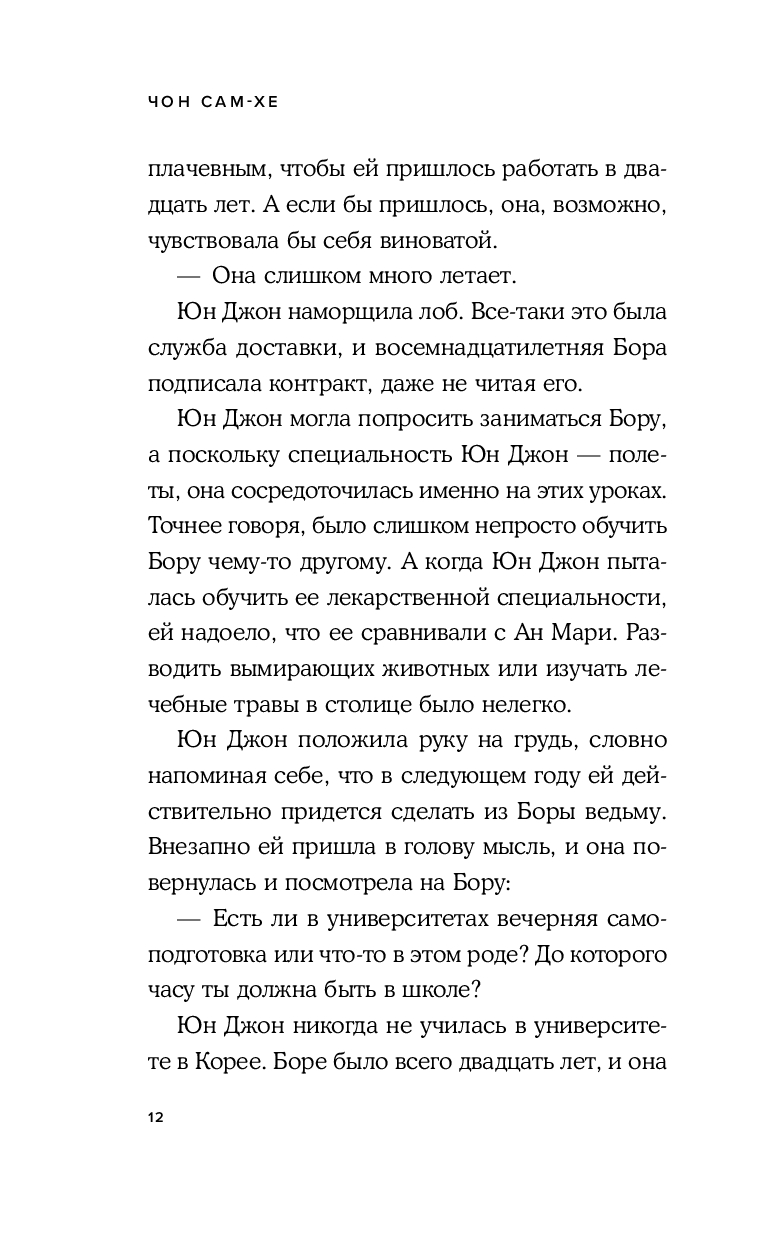 ЧОН САМ-ХЕ

плачевным, чтобы ей пришлось работать в двадцать лет. А если бы пришлось, она, возможно, чувствовала бы себя виноватой.

— Она слишком много летает.

Юн Джон наморщила лоб. Все-таки это была служба доставки, и восемнадцатилетняя Бора подписала контракт, даже не читая его.

Юн Джон могла попросить заниматься Бору, а поскольку специальность Юн Джон — полеты, она сосредоточилась именно на этих уроках. Точнее говоря, было слишком непросто обучить Бору чему-то другому. А когда Юн Джон пыталась обучить ее лекарственной специальности, ей надоело, что ее сравнивали с Ан Мари. Разводить вымирающих животных или изучать лечебные травы в столице было нелегко.

Юн Джон положила руку на грудь, словно напоминая себе, что в следующем году ей действительно придется сделать из Боры ведьму. Внезапно ей пришла в голову мысль, и она повернулась и посмотрела на Бору:

— Есть ли в университетах вечерняя самоподготовка или что-то в этом роде? До которого часу ты должна быть в школе?

Юн Джон никогда не училась в университете в Корее. Боре было всего двадцать лет, и она

12